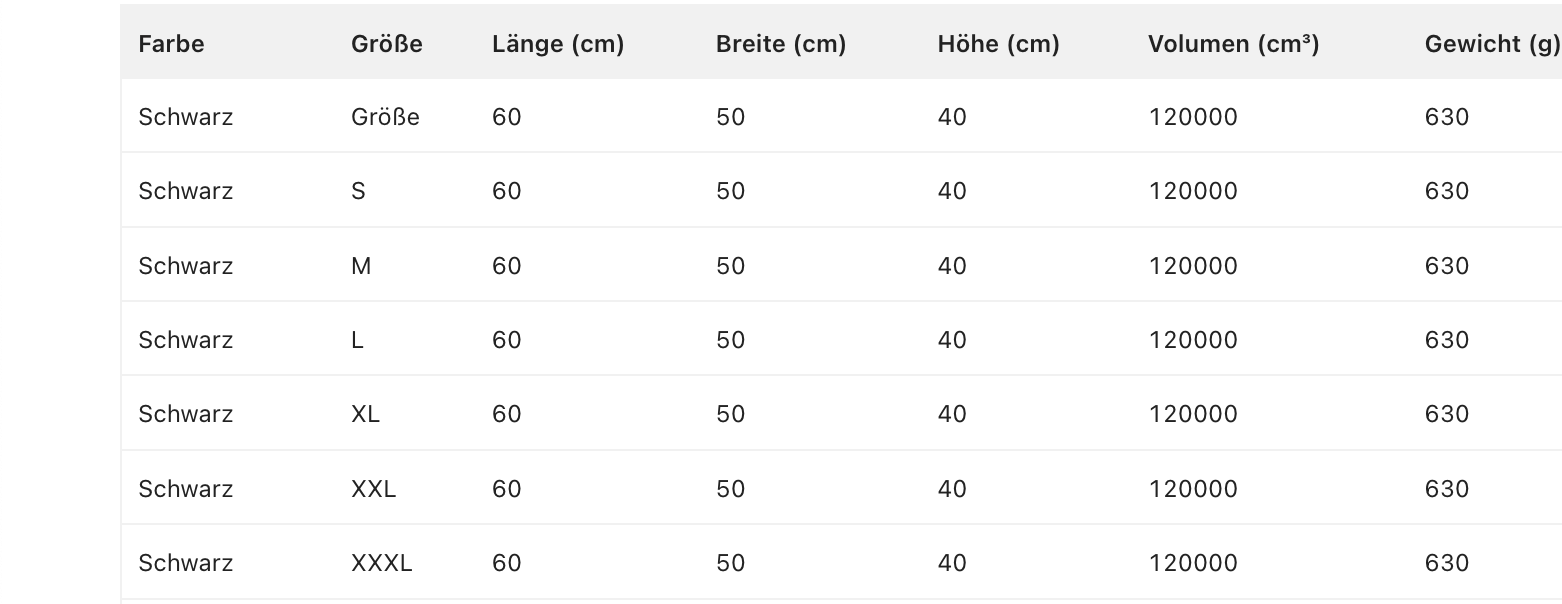 | Farbe | Größe | Länge (cm) | Breite (cm) | Höhe (cm) | Volumen (cm³) | Gewicht (g) |
|---|---|---|---|---|---|---|
| Schwarz | Größe | 60 | 50 | 40 | 120000 | 630 |
| Schwarz | S | 60 | 50 | 40 | 120000 | 630 |
| Schwarz | M | 60 | 50 | 40 | 120000 | 630 |
| Schwarz | L | 60 | 50 | 40 | 120000 | 630 |
| Schwarz | XL | 60 | 50 | 40 | 120000 | 630 |
| Schwarz | XXL | 60 | 50 | 40 | 120000 | 630 |
| Schwarz | XXXL | 60 | 50 | 40 | 120000 | 630 |